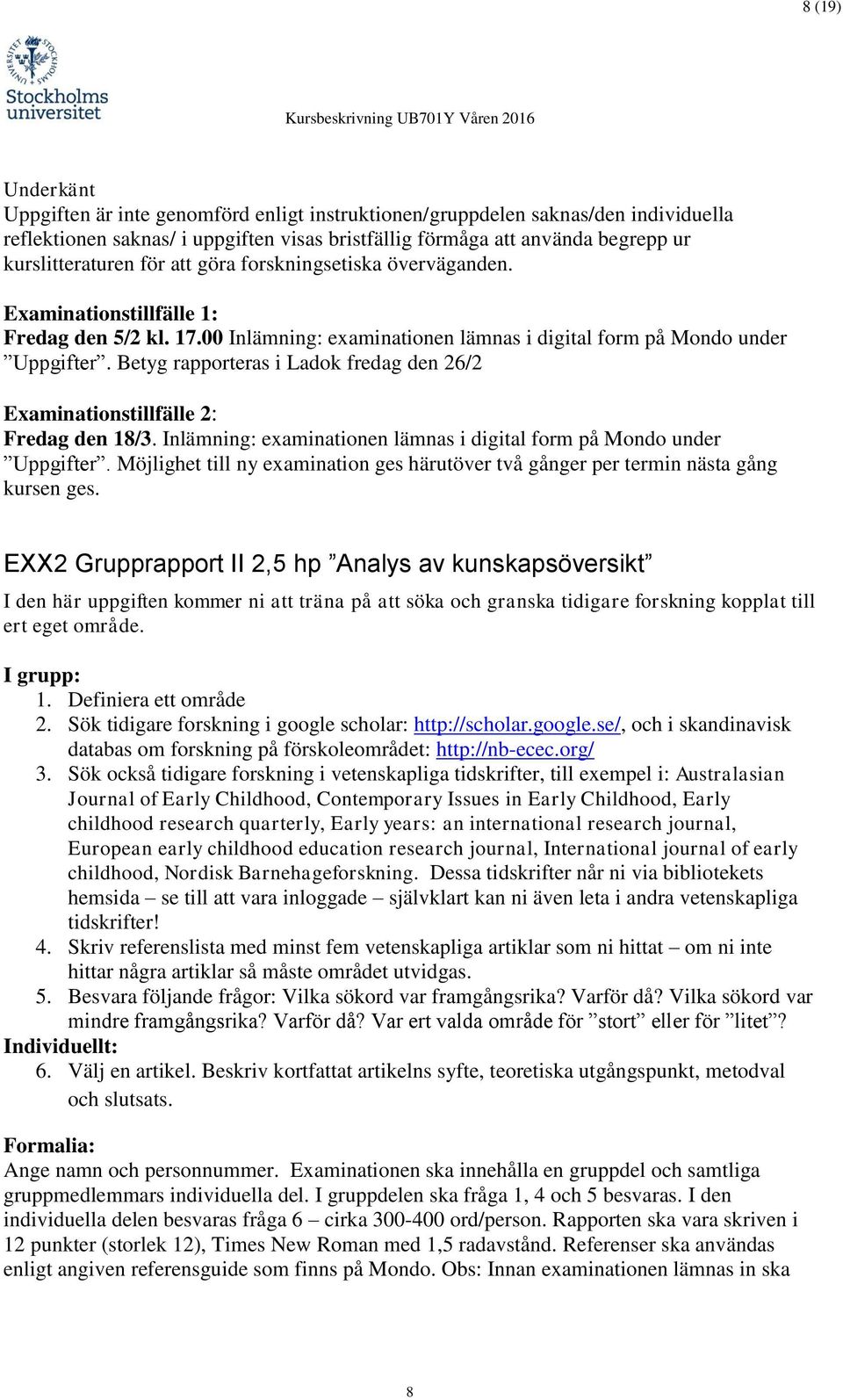 8 (19)

Stockholms universitet

Kursbeskrivning UB701Y Våren 2016

Underkänt
Uppgiften är inte genomförd enligt instruktionen/gruppdelen saknas/den individuella reflektionen saknas/ i uppgiften visas bristfällig förmåga att använda begrepp ur kurslitteraturen för att göra forskningsetiska överväganden.

Examinationstillfälle 1:
Fredag den 5/2 kl. 17.00 Inlämning: examinationen lämnas i digital form på Mondo under ”Uppgifter”. Betyg rapporteras i Ladok fredag den 26/2

Examinationstillfälle 2:
Fredag den 18/3. Inlämning: examinationen lämnas i digital form på Mondo under ”Uppgifter”. Möjlighet till ny examination ges härutöver två gånger per termin nästa gång kursen ges.

EXX2 Grupprapport II 2,5 hp ”Analys av kunskapsöversikt”

I den här uppgiften kommer ni att träna på att söka och granska tidigare forskning kopplat till ert eget område.

I grupp:
1. Definiera ett område
2. Sök tidigare forskning i google scholar: http://scholar.google.se/, och i skandinavisk databas om forskning på förskoleområdet: http://nb-ecec.org/
3. Sök också tidigare forskning i vetenskapliga tidskrifter, till exempel i: Australasian Journal of Early Childhood, Contemporary Issues in Early Childhood, Early childhood research quarterly, Early years: an international research journal, European early childhood education research journal, International journal of early childhood, Nordisk Barnehageforskning. Dessa tidskrifter når ni via bibliotekets hemsida – se till att vara inloggade – självklart kan ni även leta i andra vetenskapliga tidskrifter!
4. Skriv referenslista med minst fem vetenskapliga artiklar som ni hittat – om ni inte hittar några artiklar så måste området utvidgas.
5. Besvara följande frågor: Vilka sökord var framgångsrika? Varför då? Vilka sökord var mindre framgångsrika? Varför då? Var ert valda område för ”stort” eller för ”litet”?
Individuellt:
6. Välj en artikel. Beskriv kortfattat artikelns syfte, teoretiska utgångspunkt, metodval och slutsats.

Formalia:
Ange namn och personnummer. Examinationen ska innehålla en gruppdel och samtliga gruppmedlemmars individuella del. I gruppdelen ska fråga 1, 4 och 5 besvaras. I den individuella delen besvaras fråga 6 – cirka 300-400 ord/person. Rapporten ska vara skriven i 12 punkter (storlek 12), Times New Roman med 1,5 radavstånd. Referenser ska användas enligt angiven referensguide som finns på Mondo. Obs: Innan examinationen lämnas in ska

8